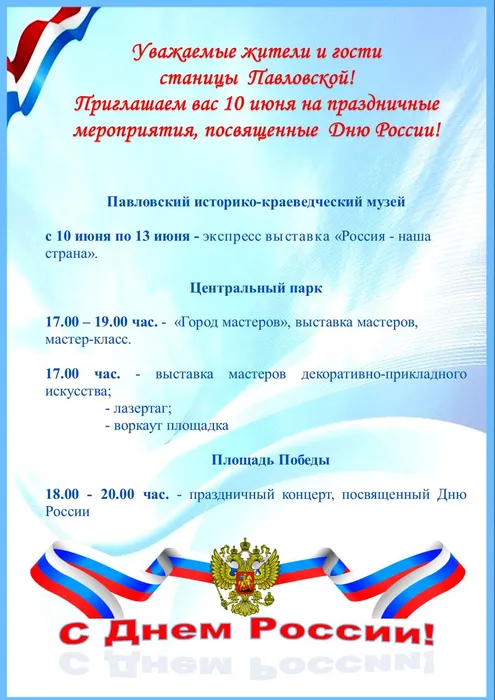 Уважаемые жители и гости станицы Павловской!
Приглашаем вас 10 июня на праздничные мероприятия, посвященные Дню России!

Павловский историко-краеведческий музей

с 10 июня по 13 июня - экспресс выставка «Россия - наша страна».

Центральный парк

17.00 – 19.00 час. - «Город мастеров», выставка мастеров, мастер-класс.

17.00 час. - выставка мастеров декоративно-прикладного искусства;
- лазертаг;
- воркаут площадка

Площадь Победы

18.00 - 20.00 час. - праздничный концерт, посвященный Дню России

С Днем России!